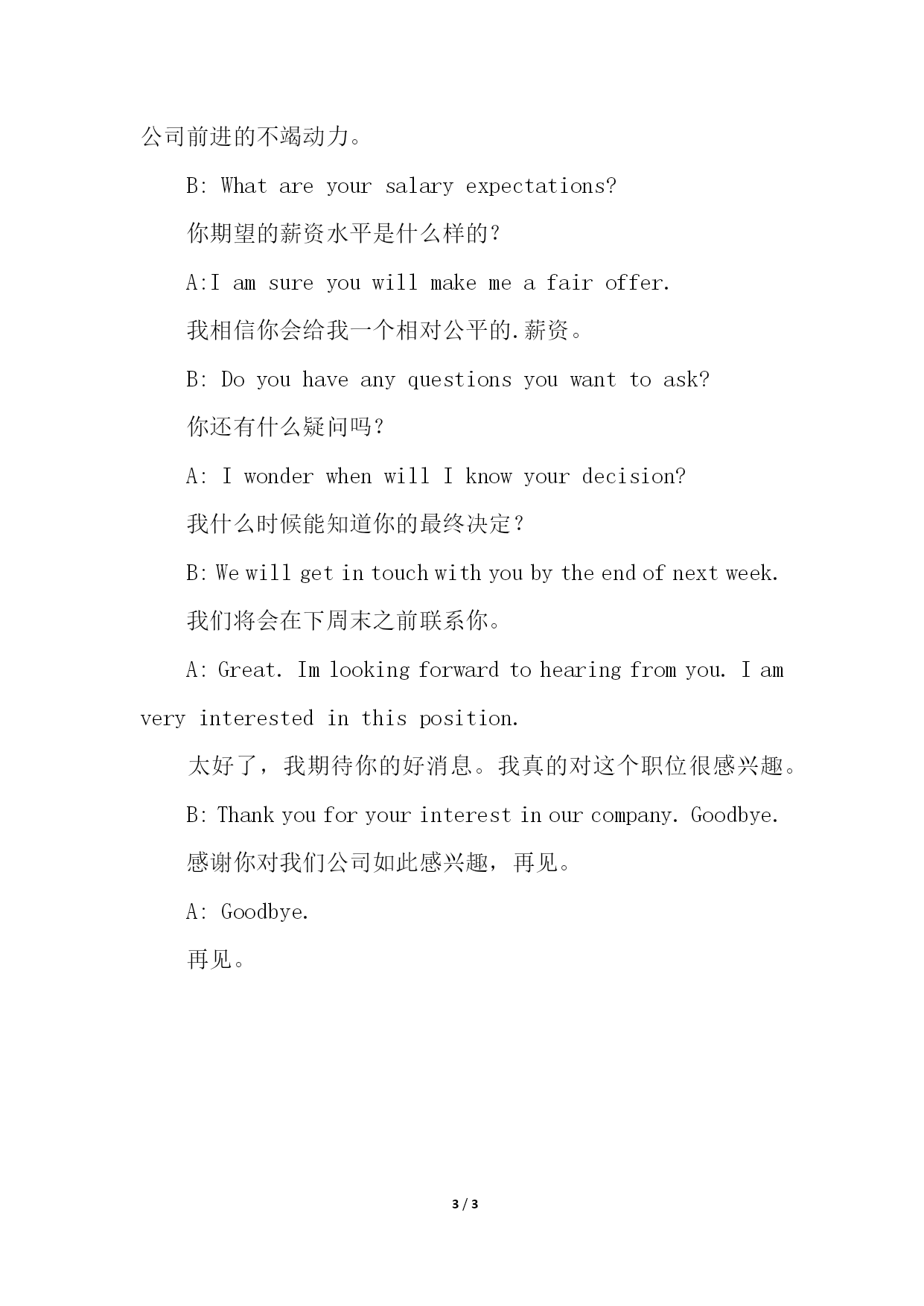 公司前进的不竭动力。

B: What are your salary expectations?

你期望的薪资水平是什么样的？

A:I am sure you will make me a fair offer.

我相信你会给我一个相对公平的.薪资。

B: Do you have any questions you want to ask?

你还有什么疑问吗？

A: I wonder when will I know your decision?

我什么时候能知道你的最终决定？

B: We will get in touch with you by the end of next week.

我们将会在下周末之前联系你。

A: Great. Im looking forward to hearing from you. I am very interested in this position.

太好了，我期待你的好消息。我真的对这个职位很感兴趣。

B: Thank you for your interest in our company. Goodbye.

感谢你对我们公司如此感兴趣，再见。

A: Goodbye.

再见。

3 / 3